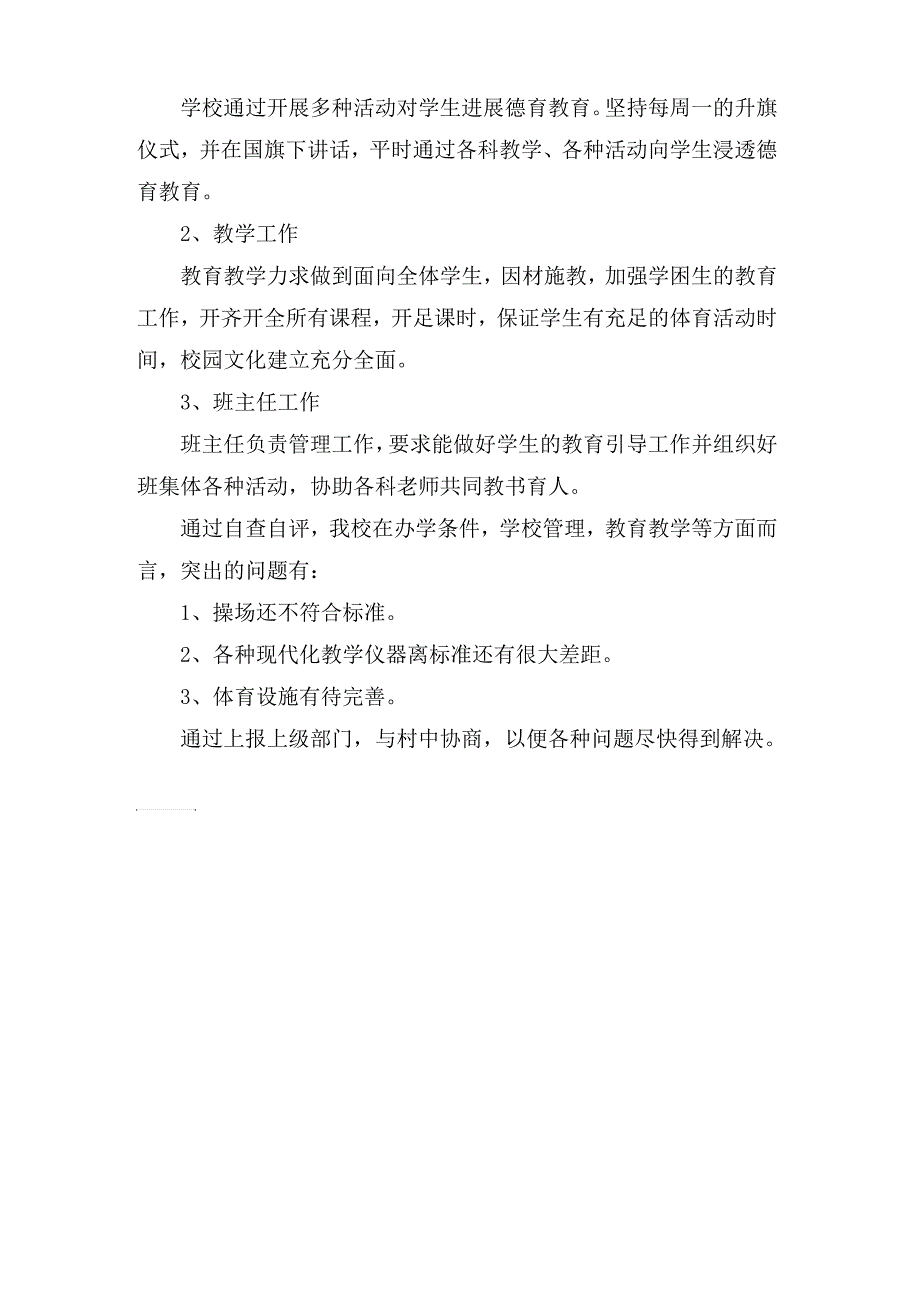 学校通过开展多种活动对学生进展德育教育。坚持每周一的升旗仪式，并在国旗下讲话，平时通过各科教学、各种活动向学生浸透德育教育。

2、教学工作

教育教学力求做到面向全体学生，因材施教，加强学困生的教育工作，开齐开全所有课程，开足课时，保证学生有充足的体育活动时间，校园文化建立充分全面。

3、班主任工作

班主任负责管理工作，要求能做好学生的教育引导工作并组织好班集体各种活动，协助各科老师共同教书育人。

通过自查自评，我校在办学条件，学校管理，教育教学等方面而言，突出的问题有：

1、操场还不符合标准。

2、各种现代化教学仪器离标准还有很大差距。

3、体育设施有待完善。

通过上报上级部门，与村中协商，以便各种问题尽快得到解决。